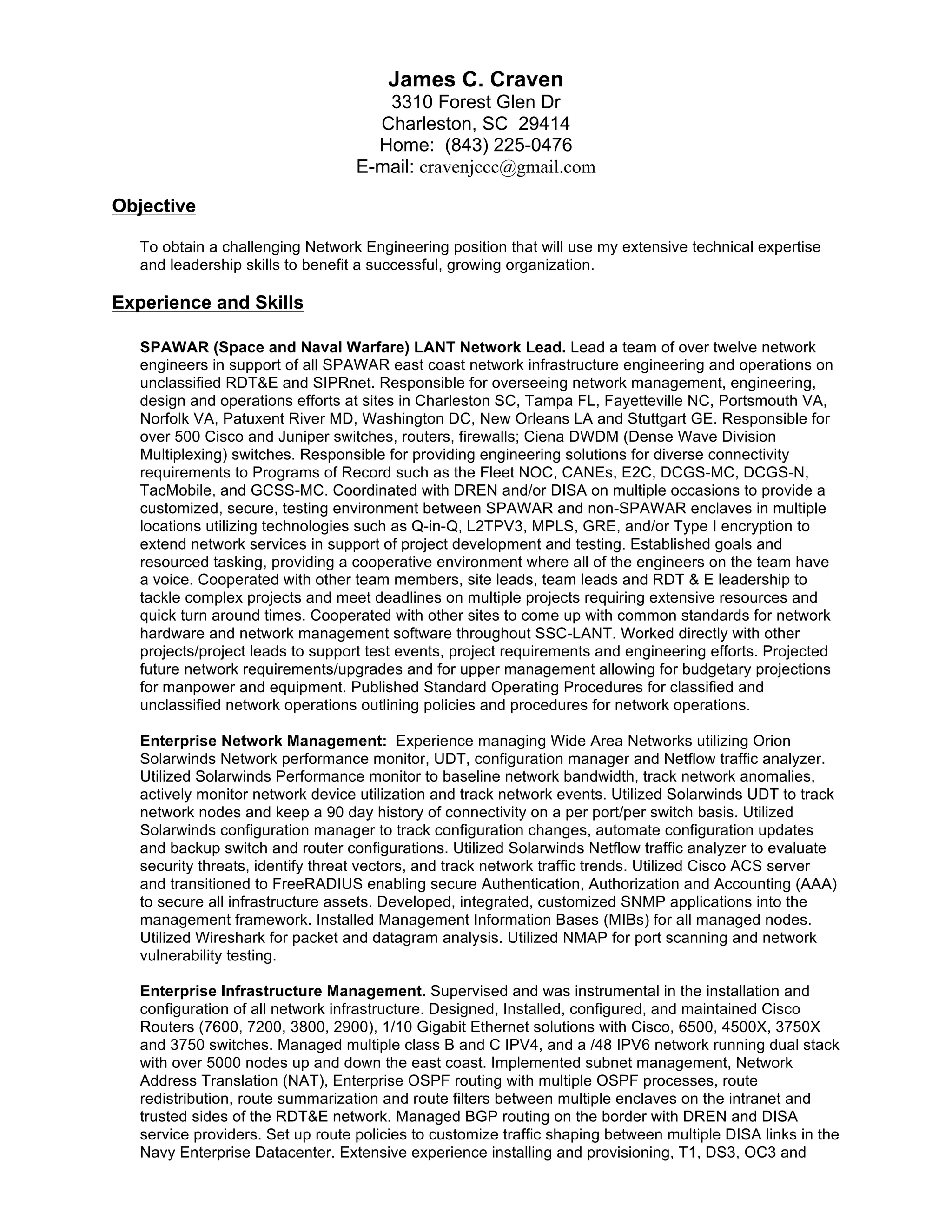 James C. Craven
3310 Forest Glen Dr
Charleston, SC 29414
Home: (843) 225-0476
E-mail: cravenjccc@gmail.com

Objective

To obtain a challenging Network Engineering position that will use my extensive technical expertise and leadership skills to benefit a successful, growing organization.

Experience and Skills

SPAWAR (Space and Naval Warfare) LANT Network Lead. Lead a team of over twelve network engineers in support of all SPAWAR east coast network infrastructure engineering and operations on unclassified RDT&E and SIPRnet. Responsible for overseeing network management, engineering, design and operations efforts at sites in Charleston SC, Tampa FL, Fayetteville NC, Portsmouth VA, Norfolk VA, Patuxent River MD, Washington DC, New Orleans LA and Stuttgart GE. Responsible for over 500 Cisco and Juniper switches, routers, firewalls; Ciena DWDM (Dense Wave Division Multiplexing) switches. Responsible for providing engineering solutions for diverse connectivity requirements to Programs of Record such as the Fleet NOC, CANEs, E2C, DCGS-MC, DCGS-N, TacMobile, and GCSS-MC. Coordinated with DREN and/or DISA on multiple occasions to provide a customized, secure, testing environment between SPAWAR and non-SPAWAR enclaves in multiple locations utilizing technologies such as Q-in-Q, L2TPV3, MPLS, GRE, and/or Type I encryption to extend network services in support of project development and testing. Established goals and resourced tasking, providing a cooperative environment where all of the engineers on the team have a voice. Cooperated with other team members, site leads, team leads and RDT & E leadership to tackle complex projects and meet deadlines on multiple projects requiring extensive resources and quick turn around times. Cooperated with other sites to come up with common standards for network hardware and network management software throughout SSC-LANT. Worked directly with other projects/project leads to support test events, project requirements and engineering efforts. Projected future network requirements/upgrades and for upper management allowing for budgetary projections for manpower and equipment. Published Standard Operating Procedures for classified and unclassified network operations outlining policies and procedures for network operations.

Enterprise Network Management: Experience managing Wide Area Networks utilizing Orion Solarwinds Network performance monitor, UDT, configuration manager and Netflow traffic analyzer. Utilized Solarwinds Performance monitor to baseline network bandwidth, track network anomalies, actively monitor network device utilization and track network events. Utilized Solarwinds UDT to track network nodes and keep a 90 day history of connectivity on a per port/per switch basis. Utilized Solarwinds configuration manager to track configuration changes, automate configuration updates and backup switch and router configurations. Utilized Solarwinds Netflow traffic analyzer to evaluate security threats, identify threat vectors, and track network traffic trends. Utilized Cisco ACS server and transitioned to FreeRADIUS enabling secure Authentication, Authorization and Accounting (AAA) to secure all infrastructure assets. Developed, integrated, customized SNMP applications into the management framework. Installed Management Information Bases (MIBs) for all managed nodes. Utilized Wireshark for packet and datagram analysis. Utilized NMAP for port scanning and network vulnerability testing.

Enterprise Infrastructure Management. Supervised and was instrumental in the installation and configuration of all network infrastructure. Designed, Installed, configured, and maintained Cisco Routers (7600, 7200, 3800, 2900), 1/10 Gigabit Ethernet solutions with Cisco, 6500, 4500X, 3750X and 3750 switches. Managed multiple class B and C IPV4, and a /48 IPV6 network running dual stack with over 5000 nodes up and down the east coast. Implemented subnet management, Network Address Translation (NAT), Enterprise OSPF routing with multiple OSPF processes, route redistribution, route summarization and route filters between multiple enclaves on the intranet and trusted sides of the RDT&E network. Managed BGP routing on the border with DREN and DISA service providers. Set up route policies to customize traffic shaping between multiple DISA links in the Navy Enterprise Datacenter. Extensive experience installing and provisioning, T1, DS3, OC3 and